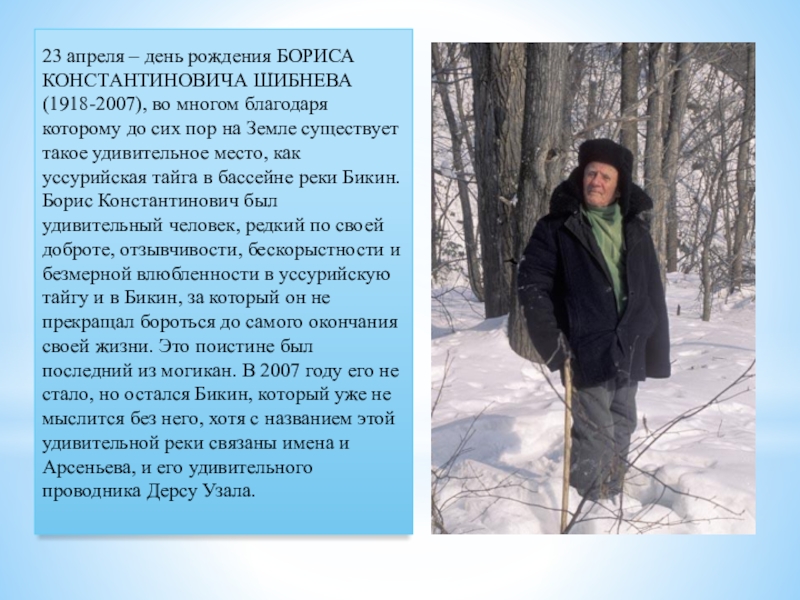 23 апреля – день рождения БОРИСА КОНСТАНТИНОВИЧА ШИБНЕВА (1918-2007), во многом благодаря которому до сих пор на Земле существует такое удивительное место, как уссурийская тайга в бассейне реки Бикин. Борис Константинович был удивительный человек, редкий по своей доброте, отзывчивости, бескорыстности и безмерной влюбленности в уссурийскую тайгу и в Бикин, за который он не прекращал бороться до самого окончания своей жизни. Это поистине был последний из могикан. В 2007 году его не стало, но остался Бикин, который уже не мыслится без него, хотя с названием этой удивительной реки связаны имена и Арсеньева, и его удивительного проводника Дерсу Узала.